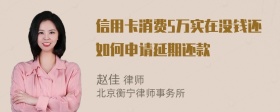 信用卡消费5万实在没钱还如何申请延期还款

赵佳 律师
北京衡宁律师事务所